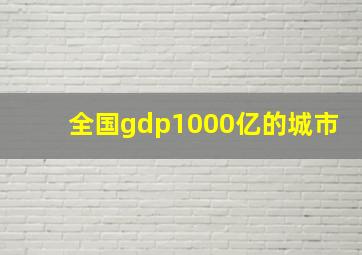 全国gdp1000亿的城市